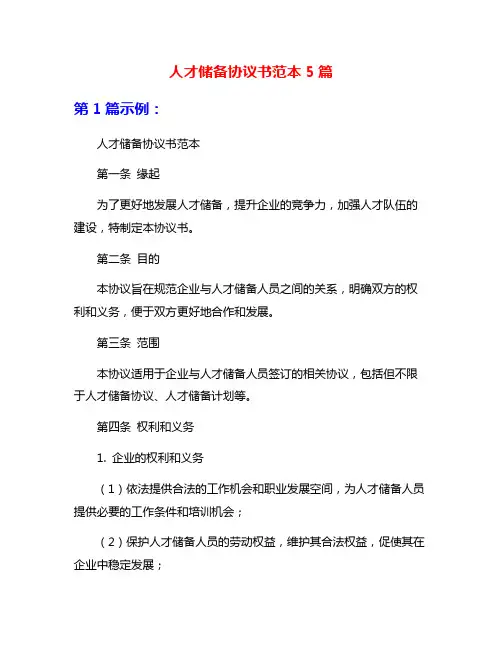 人才储备协议书范本 5 篇

第 1 篇示例：

人才储备协议书范本

第一条 缘起

为了更好地发展人才储备，提升企业的竞争力，加强人才队伍的建设，特制定本协议书。

第二条 目的

本协议旨在规范企业与人才储备人员之间的关系，明确双方的权利和义务，便于双方更好地合作和发展。

第三条 范围

本协议适用于企业与人才储备人员签订的相关协议，包括但不限于人才储备协议、人才储备计划等。

第四条 权利和义务

1. 企业的权利和义务

（1）依法提供合法的工作机会和职业发展空间，为人才储备人员提供必要的工作条件和培训机会；

（2）保护人才储备人员的劳动权益，维护其合法权益，促使其在企业中稳定发展；